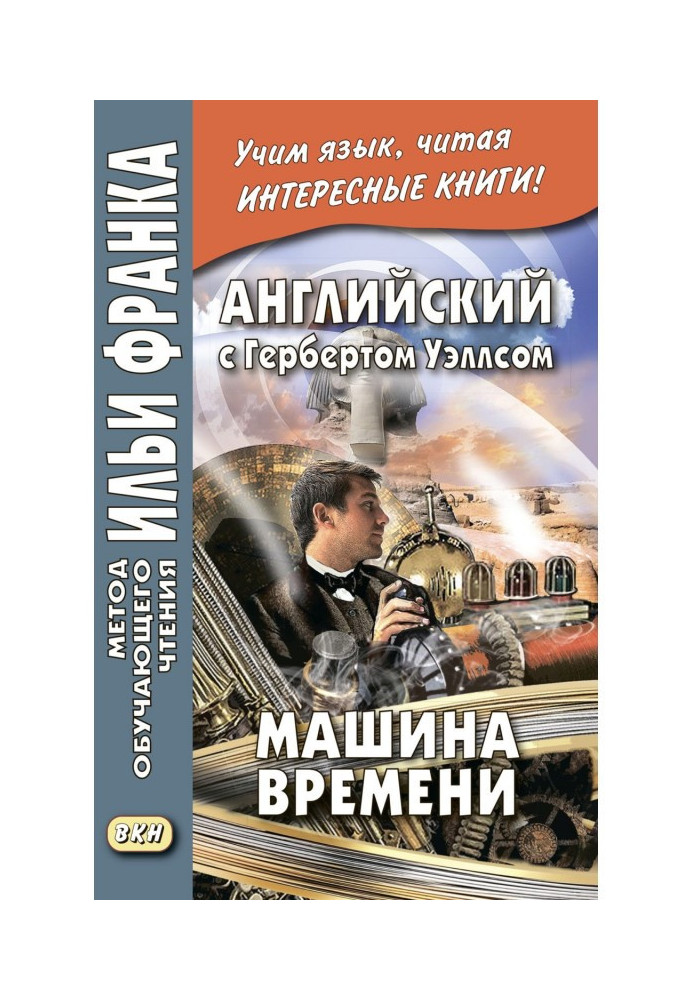 МЕТОД ОБУЧАЮЩЕГО ЧТЕНИЯ ИЛЬИ ФРАНКА

ВКН

Учим язык, читая ИНТЕРЕСНЫЕ КНИГИ!

АНГЛИЙСКИЙ с Гербертом Уэллсом

МАШИНА ВРЕМЕНИ